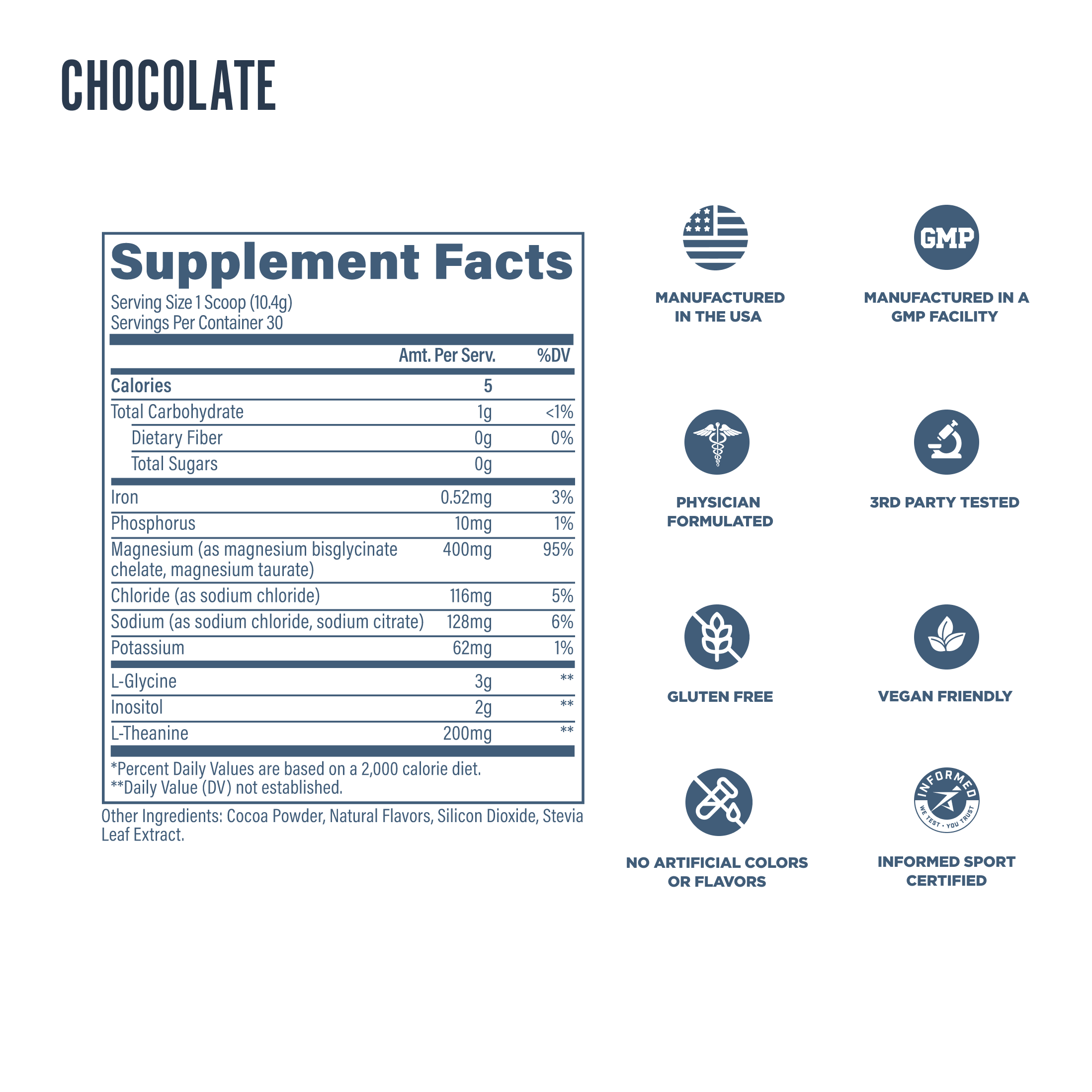 CHOCOLATE

Supplement Facts
Serving Size 1 Scoop (10.4g)
Servings Per Container 30

|  | Amt. Per Serv. | %DV |
|---|---|---|
| Calories | 5 |  |
| Total Carbohydrate | 1g | <1% |
| Dietary Fiber | 0g | 0% |
| Total Sugars | 0g |  |
| Iron | 0.52mg | 3% |
| Phosphorus | 10mg | 1% |
| Magnesium (as magnesium bisglycinate chelate, magnesium taurate) | 400mg | 95% |
| Chloride (as sodium chloride) | 116mg | 5% |
| Sodium (as sodium chloride, sodium citrate) | 128mg | 6% |
| Potassium | 62mg | 1% |
| L-Glycine | 3g | ** |
| Inositol | 2g | ** |
| L-Theanine | 200mg | ** |

*Percent Daily Values are based on a 2,000 calorie diet.
**Daily Value (DV) not established.

Other Ingredients: Cocoa Powder, Natural Flavors, Silicon Dioxide, Stevia Leaf Extract.

MANUFACTURED IN THE USA

GMP

MANUFACTURED IN A GMP FACILITY

PHYSICIAN FORMULATED

3RD PARTY TESTED

GLUTEN FREE

VEGAN FRIENDLY

NO ARTIFICIAL COLORS OR FLAVORS

INFORMED
WE TEST • YOU TRUST

INFORMED SPORT CERTIFIED